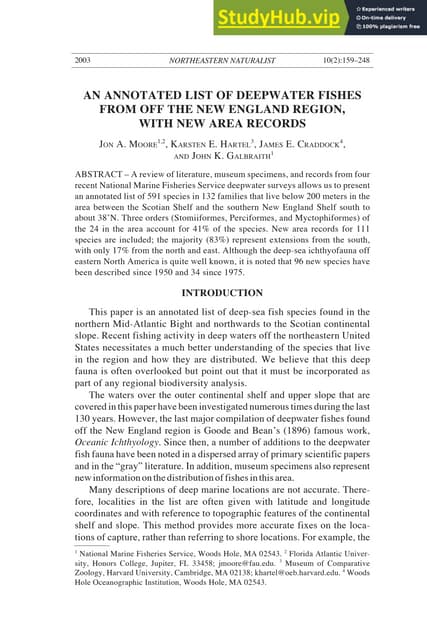 StudyHub.vip
Experienced writers
On-time delivery
100% plagiarism free

2003 NORTHEASTERN NATURALIST 10(2):159–248

AN ANNOTATED LIST OF DEEPWATER FISHES FROM OFF THE NEW ENGLAND REGION, WITH NEW AREA RECORDS

JON A. MOORE$^{1,2}$, KARSTEN E. HARTEL$^{3}$, JAMES E. CRADDOCK$^{4}$, AND JOHN K. GALBRAITH$^{1}$

ABSTRACT – A review of literature, museum specimens, and records from four recent National Marine Fisheries Service deepwater surveys allows us to present an annotated list of 591 species in 132 families that live below 200 meters in the area between the Scotian Shelf and the southern New England Shelf south to about 38°N. Three orders (Stomiiformes, Perciformes, and Myctophiformes) of the 24 in the area account for 41% of the species. New area records for 111 species are included; the majority (83%) represent extensions from the south, with only 17% from the north and east. Although the deep-sea ichthyofauna off eastern North America is quite well known, it is noted that 96 new species have been described since 1950 and 34 since 1975.

INTRODUCTION

This paper is an annotated list of deep-sea fish species found in the northern Mid-Atlantic Bight and northwards to the Scotian continental slope. Recent fishing activity in deep waters off the northeastern United States necessitates a much better understanding of the species that live in the region and how they are distributed. We believe that this deep fauna is often overlooked but point out that it must be incorporated as part of any regional biodiversity analysis.

The waters over the outer continental shelf and upper slope that are covered in this paper have been investigated numerous times during the last 130 years. However, the last major compilation of deepwater fishes found off the New England region is Goode and Bean's (1896) famous work, Oceanic Ichthyology. Since then, a number of additions to the deepwater fish fauna have been noted in a dispersed array of primary scientific papers and in the "gray" literature. In addition, museum specimens also represent new information on the distribution of fishes in this area.

Many descriptions of deep marine locations are not accurate. Therefore, localities in the list are often given with latitude and longitude coordinates and with reference to topographic features of the continental shelf and slope. This method provides more accurate fixes on the locations of capture, rather than referring to shore locations. For example, the

$^{1}$ National Marine Fisheries Service, Woods Hole, MA 02543. $^{2}$ Florida Atlantic University, Honors College, Jupiter, FL 33458; jmoore@fau.edu. $^{3}$ Museum of Comparative Zoology, Harvard University, Cambridge, MA 02138; khartel@oeb.harvard.edu. $^{4}$ Woods Hole Oceanographic Institution, Woods Hole, MA 02543.